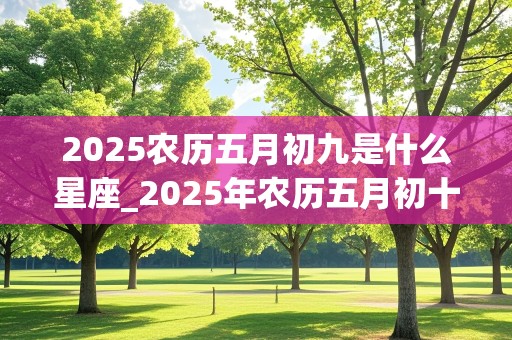 2025农历五月初九是什么星座_2025年农历五月初十